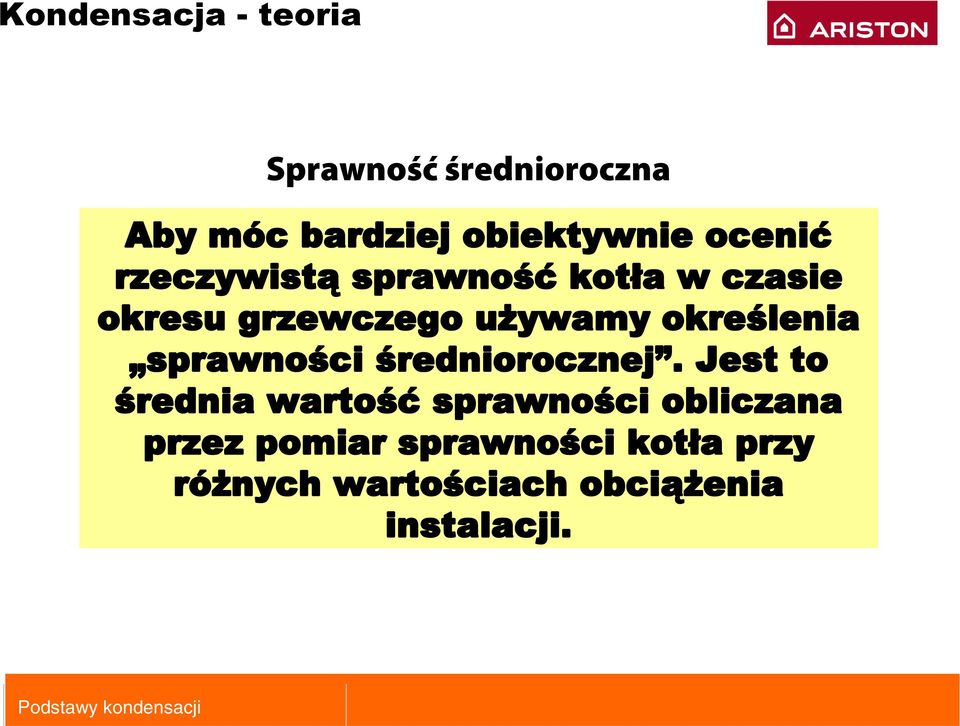 Kondensacja - teoria

ARISTON

Sprawność średnioroczna

Aby móc bardziej obiektywnie ocenić rzeczywistą sprawność kotła w czasie okresu grzewczego używamy określenia „sprawności średniorocznej”. Jest to średnia wartość sprawności obliczana przez pomiar sprawności kotła przy różnych wartościach obciążenia instalacji.

Podstawy kondensacji